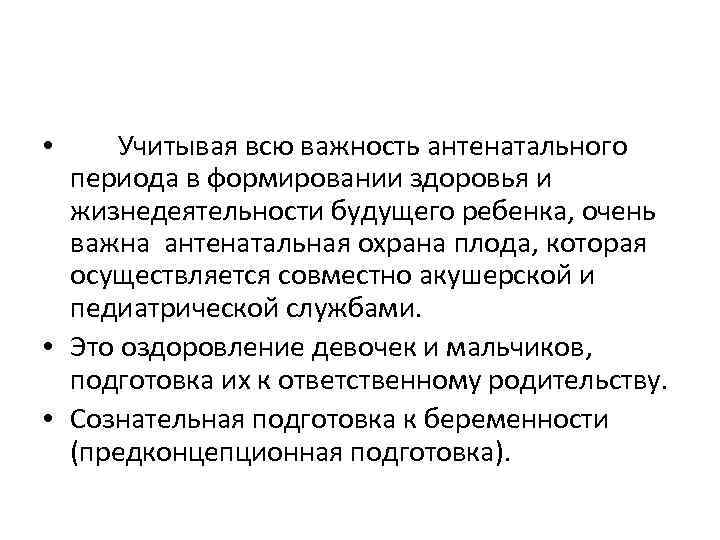 • Учитывая всю важность антенатального периода в формировании здоровья и жизнедеятельности будущего ребенка, очень важна антенатальная охрана плода, которая осуществляется совместно акушерской и педиатрической службами.

• Это оздоровление девочек и мальчиков, подготовка их к ответственному родительству.

• Сознательная подготовка к беременности (предконцепционная подготовка).